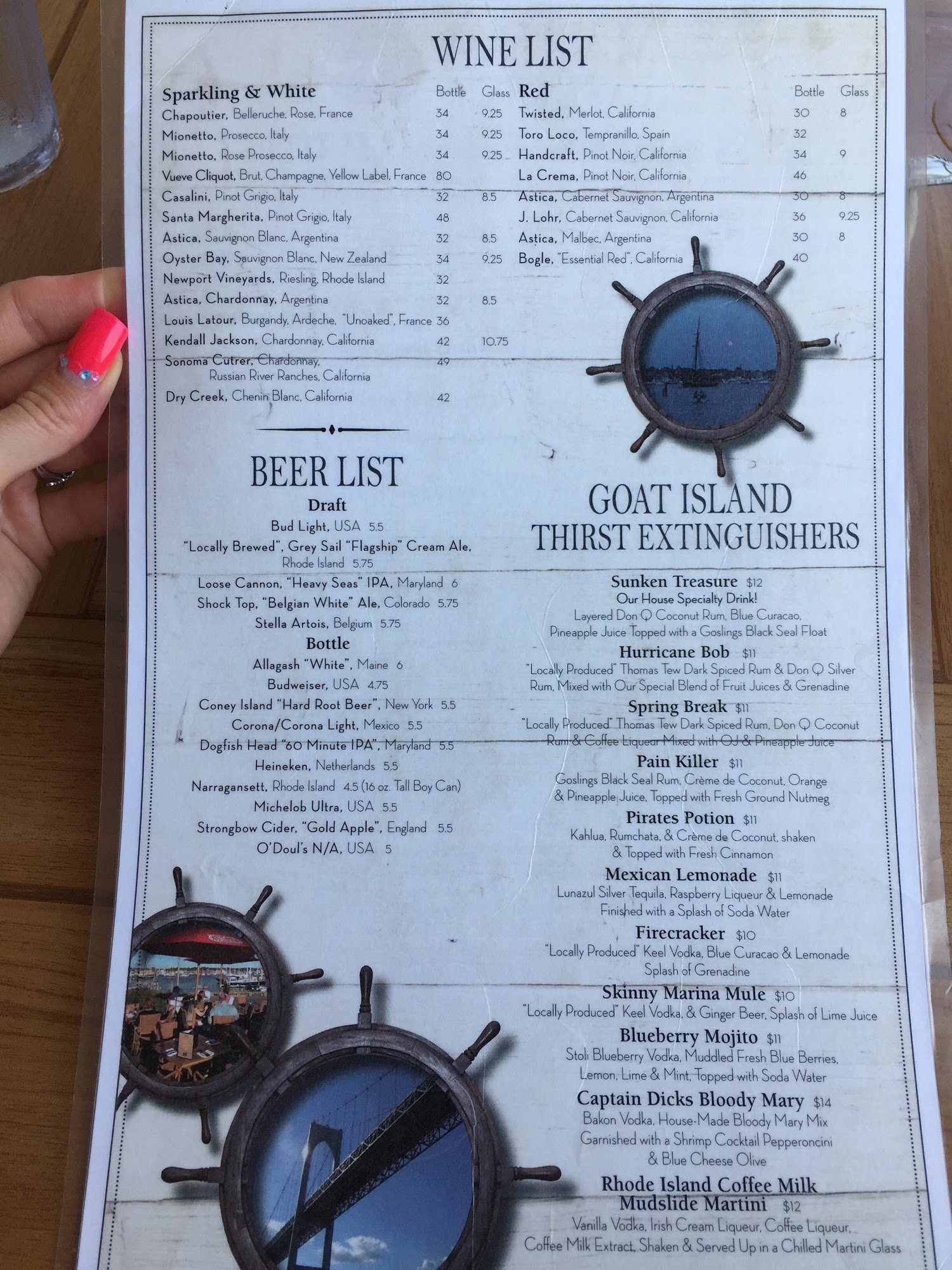 WINE LIST

Sparkling & White Bottle Glass
Chapoutier, Belleruche, Rose, France 34 9.25
Mionetto, Prosecco, Italy 34 9.25
Mionetto, Rose Prosecco, Italy 34 9.25
Vueve Cliquot, Brut, Champagne, Yellow Label, France 80
Casalini, Pinot Grigio, Italy 32 8.5
Santa Margherita, Pinot Grigio, Italy 48
Astica, Sauvignon Blanc, Argentina 32 8.5
Oyster Bay, Sauvignon Blanc, New Zealand 34 9.25
Newport Vineyards, Riesling, Rhode Island 32
Astica, Chardonnay, Argentina 32 8.5
Louis Latour, Burgandy, Ardeche, "Unoaked", France 36
Kendall Jackson, Chardonnay, California 42 10.75
Sonoma Cutrer, Chardonnay, Russian River Ranches, California 49
Dry Creek, Chenin Blanc, California 42

Red Bottle Glass
Twisted, Merlot, California 30 8
Toro Loco, Tempranillo, Spain 32
Handcraft, Pinot Noir, California 34 9
La Crema, Pinot Noir, California 46
Astica, Cabernet Sauvignon, Argentina 30 8
J. Lohr, Cabernet Sauvignon, California 36 9.25
Astica, Malbec, Argentina 30 8
Bogle, "Essential Red", California 40

BEER LIST
Draft
Bud Light, USA 5.5
"Locally Brewed", Grey Sail "Flagship" Cream Ale, Rhode Island 5.75
Loose Cannon, "Heavy Seas" IPA, Maryland 6
Shock Top, "Belgian White" Ale, Colorado 5.75
Stella Artois, Belgium 5.75
Bottle
Allagash "White", Maine 6
Budweiser, USA 4.75
Coney Island "Hard Root Beer", New York 5.5
Corona/Corona Light, Mexico 5.5
Dogfish Head "60 Minute IPA", Maryland 5.5
Heineken, Netherlands 5.5
Narragansett, Rhode Island 4.5 (16 oz. Tall Boy Can)
Michelob Ultra, USA 5.5
Strongbow Cider, "Gold Apple", England 5.5
O'Doul's N/A, USA 5

GOAT ISLAND
THIRST EXTINGUISHERS

Sunken Treasure $12
Our House Specialty Drink!
Layered Don Q Coconut Rum, Blue Curacao, Pineapple Juice Topped with a Goslings Black Seal Float

Hurricane Bob $11
"Locally Produced" Thomas Tew Dark Spiced Rum & Don Q Silver Rum, Mixed with Our Special Blend of Fruit Juices & Grenadine

Spring Break $11
"Locally Produced" Thomas Tew Dark Spiced Rum, Don Q Coconut Rum & Coffee Liqueur Mixed with OJ & Pineapple Juice

Pain Killer $11
Goslings Black Seal Rum, Crème de Coconut, Orange & Pineapple Juice, Topped with Fresh Ground Nutmeg

Pirates Potion $11
Kahlua, Rumchata, & Crème de Coconut, shaken & Topped with Fresh Cinnamon

Mexican Lemonade $11
Lunazul Silver Tequila, Raspberry Liqueur & Lemonade Finished with a Splash of Soda Water

Firecracker $10
"Locally Produced" Keel Vodka, Blue Curacao & Lemonade Splash of Grenadine

Skinny Marina Mule $10
"Locally Produced" Keel Vodka, & Ginger Beer, Splash of Lime Juice

Blueberry Mojito $11
Stoli Blueberry Vodka, Muddled Fresh Blue Berries, Lemon, Lime & Mint, Topped with Soda Water

Captain Dicks Bloody Mary $14
Bakon Vodka, House-Made Bloody Mary Mix Garnished with a Shrimp Cocktail Pepperoncini & Blue Cheese Olive

Rhode Island Coffee Milk
Mudslide Martini $12
Vanilla Vodka, Irish Cream Liqueur, Coffee Liqueur, Coffee Milk Extract, Shaken & Served Up in a Chilled Martini Glass